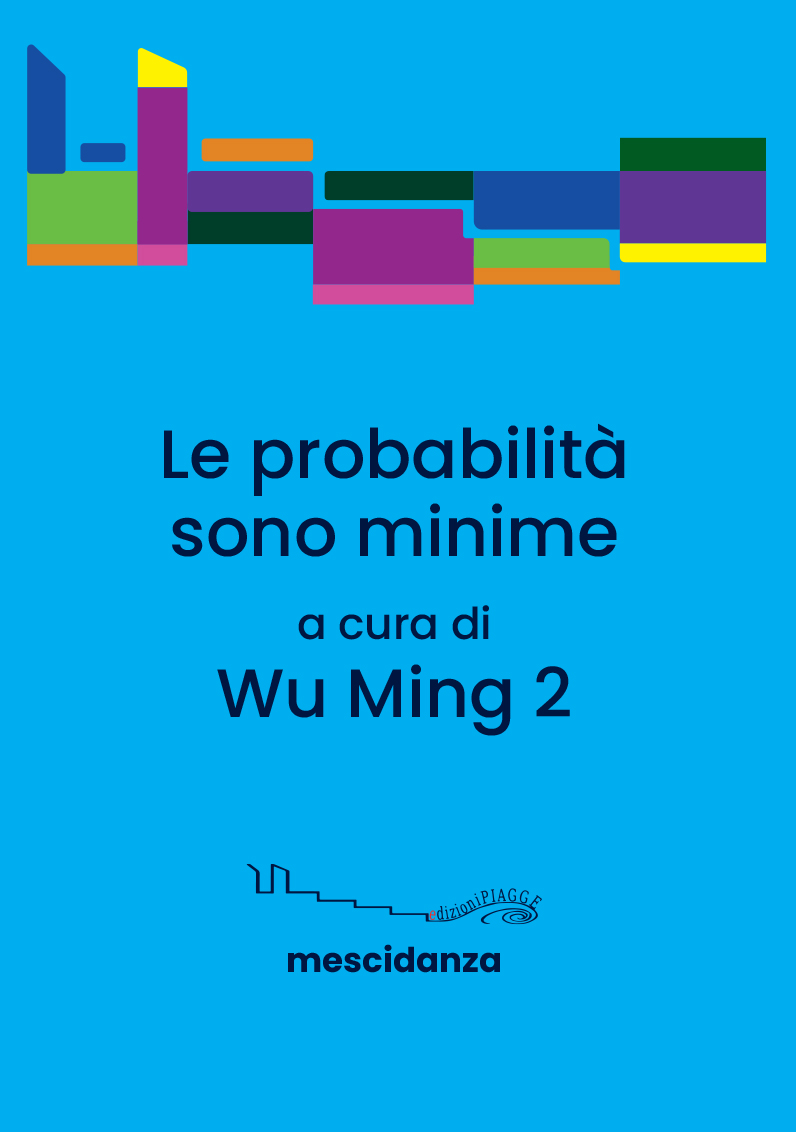 Le probabilità sono minime

a cura di

Wu Ming 2

edizioniPIAGGE

mescidanza